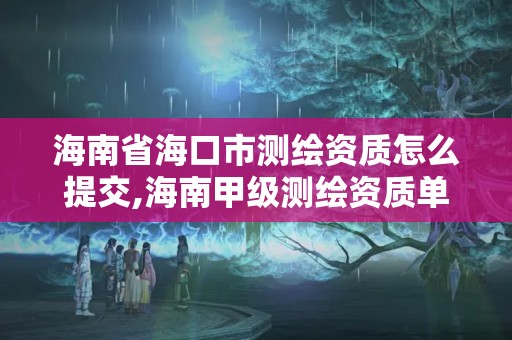 海南省海口市测绘资质怎么提交,海南甲级测绘资质单